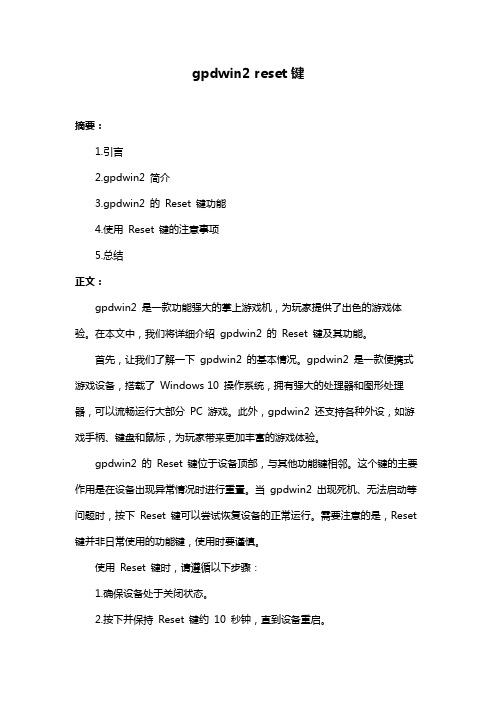 gpdwin2 reset 键

摘要：

1.引言

2.gpdwin2 简介

3.gpdwin2 的 Reset 键功能

4.使用 Reset 键的注意事项

5.总结

正文：

gpdwin2 是一款功能强大的掌上游戏机，为玩家提供了出色的游戏体验。在本文中，我们将详细介绍 gpdwin2 的 Reset 键及其功能。

首先，让我们了解一下 gpdwin2 的基本情况。gpdwin2 是一款便携式游戏设备，搭载了 Windows 10 操作系统，拥有强大的处理器和图形处理器，可以流畅运行大部分 PC 游戏。此外，gpdwin2 还支持各种外设，如游戏手柄、键盘和鼠标，为玩家带来更加丰富的游戏体验。

gpdwin2 的 Reset 键位于设备顶部，与其他功能键相邻。这个键的主要作用是在设备出现异常情况时进行重置。当 gpdwin2 出现死机、无法启动等问题时，按下 Reset 键可以尝试恢复设备的正常运行。需要注意的是，Reset 键并非日常使用的功能键，使用时要谨慎。

使用 Reset 键时，请遵循以下步骤：

1.确保设备处于关闭状态。

2.按下并保持 Reset 键约 10 秒钟，直到设备重启。